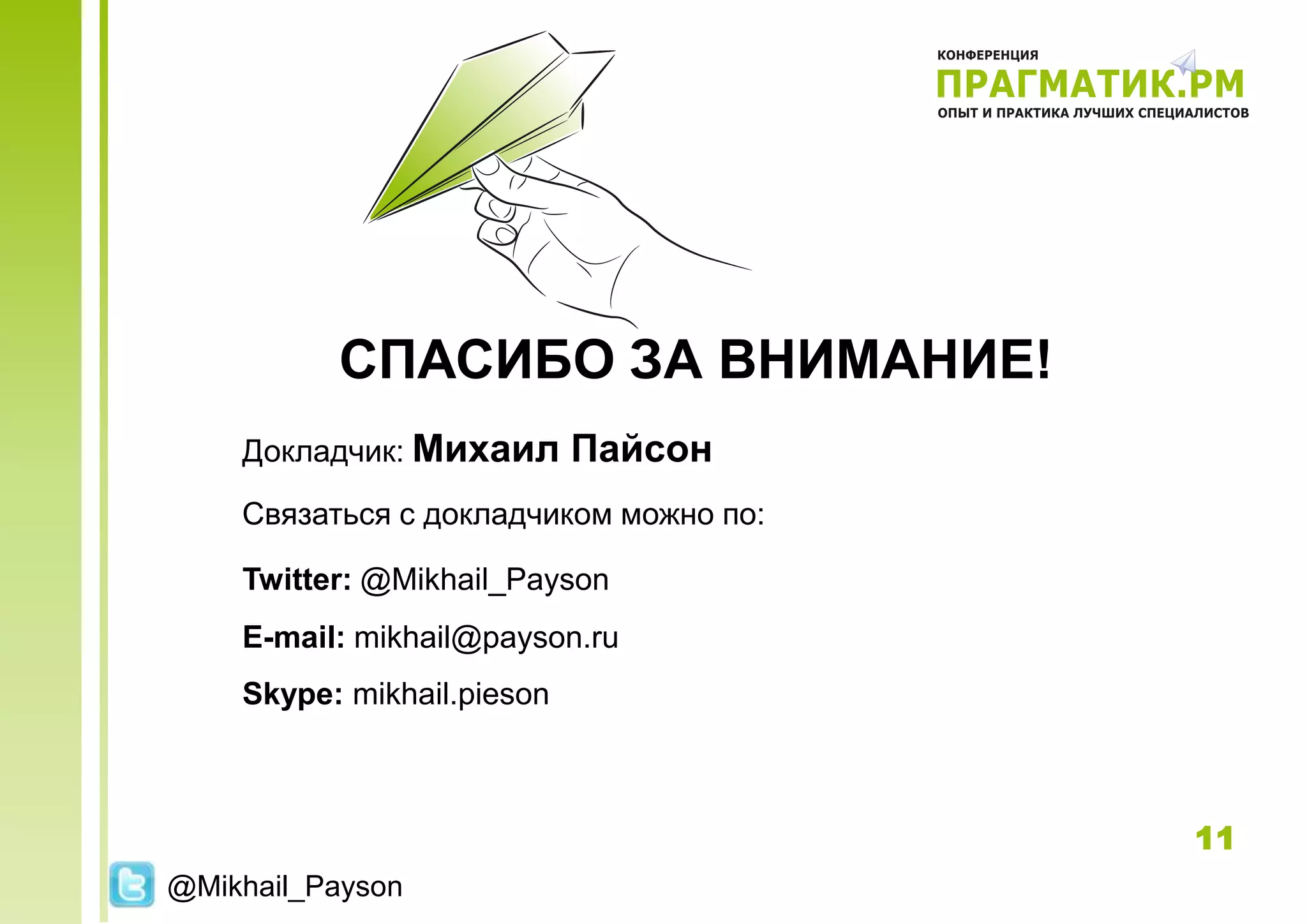 КОНФЕРЕНЦИЯ
ПРАГМАТИК.РМ
ОПЫТ И ПРАКТИКА ЛУЧШИХ СПЕЦИАЛИСТОВ

СПАСИБО ЗА ВНИМАНИЕ!

Докладчик: Михаил Пайсон

Связаться с докладчиком можно по:

Twitter: @Mikhail_Payson

E-mail: mikhail@payson.ru

Skype: mikhail.pieson

11

@Mikhail_Payson